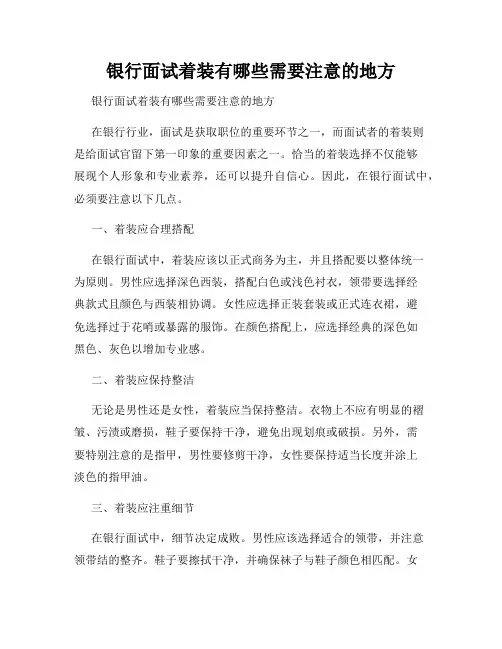 银行面试着装有哪些需要注意的地方

银行面试着装有哪些需要注意的地方

在银行行业，面试是获取职位的重要环节之一，而面试者的着装则是给面试官留下第一印象的重要因素之一。恰当的着装选择不仅能够展现个人形象和专业素养，还可以提升自信心。因此，在银行面试中，必须要注意以下几点。

一、着装应合理搭配

在银行面试中，着装应该以正式商务为主，并且搭配要以整体统一为原则。男性应选择深色西装，搭配白色或浅色衬衣，领带要选择经典款式且颜色与西装相协调。女性应选择正装套装或正式连衣裙，避免选择过于花哨或暴露的服饰。在颜色搭配上，应选择经典的深色如黑色、灰色以增加专业感。

二、着装应保持整洁

无论是男性还是女性，着装应当保持整洁。衣物上不应有明显的褶皱、污渍或磨损，鞋子要保持干净，避免出现划痕或破损。另外，需要特别注意的是指甲，男性要修剪干净，女性要保持适当长度并涂上淡色的指甲油。

三、着装应注重细节

在银行面试中，细节决定成败。男性应该选择适合的领带，并注意领带结的整齐。鞋子要擦拭干净，并确保袜子与鞋子颜色相匹配。女